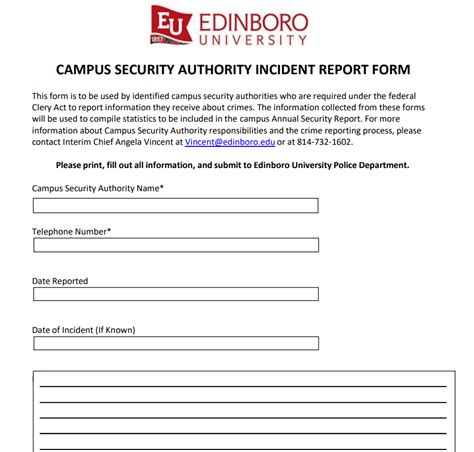 EU 1857 EDINBORO UNIVERSITY

CAMPUS SECURITY AUTHORITY INCIDENT REPORT FORM

This form is to be used by identified campus security authorities who are required under the federal Clery Act to report information they receive about crimes. The information collected from these forms will be used to compile statistics to be included in the campus Annual Security Report. For more information about Campus Security Authority responsibilities and the crime reporting process, please contact Interim Chief Angela Vincent at Vincent@edinboro.edu or at 814-732-1602.

Please print, fill out all information, and submit to Edinboro University Police Department.

Campus Security Authority Name*

Telephone Number*

Date Reported

Date of Incident (If Known)